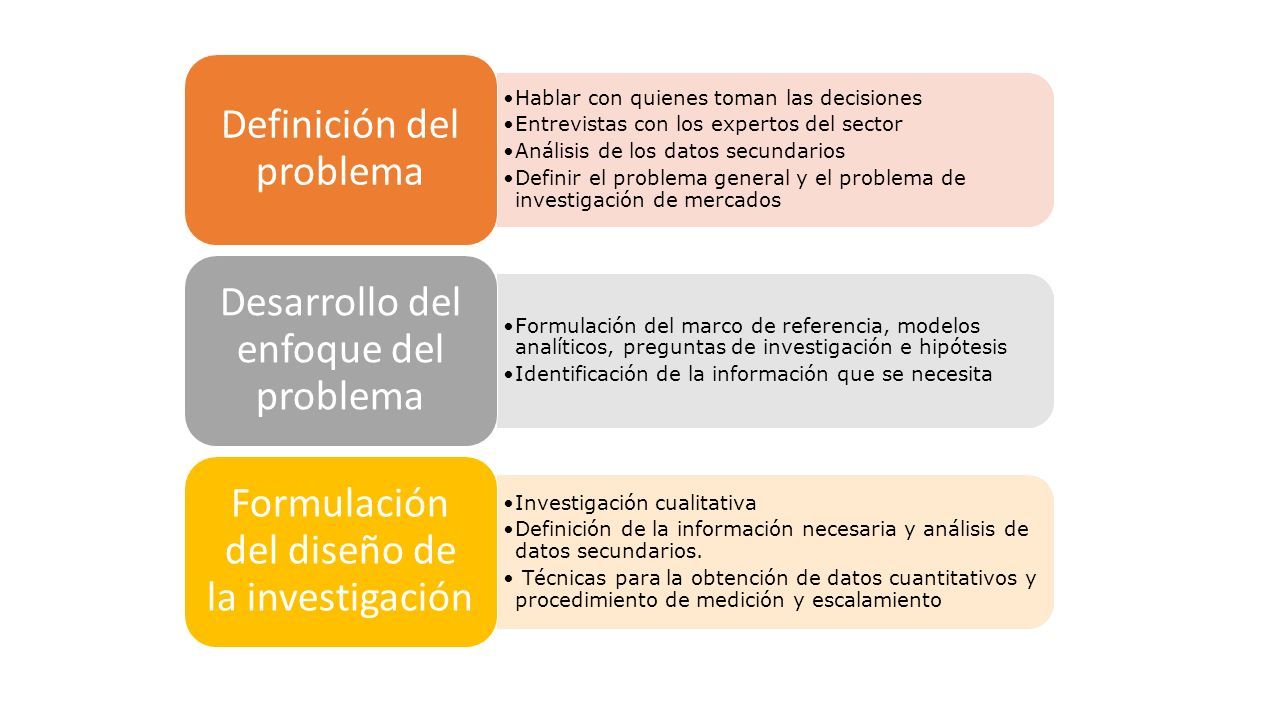 Definición del problema

•Hablar con quienes toman las decisiones
•Entrevistas con los expertos del sector
•Análisis de los datos secundarios
•Definir el problema general y el problema de investigación de mercados

Desarrollo del enfoque del problema

•Formulación del marco de referencia, modelos analíticos, preguntas de investigación e hipótesis
•Identificación de la información que se necesita

Formulación del diseño de la investigación

•Investigación cualitativa
•Definición de la información necesaria y análisis de datos secundarios.
• Técnicas para la obtención de datos cuantitativos y procedimiento de medición y escalamiento